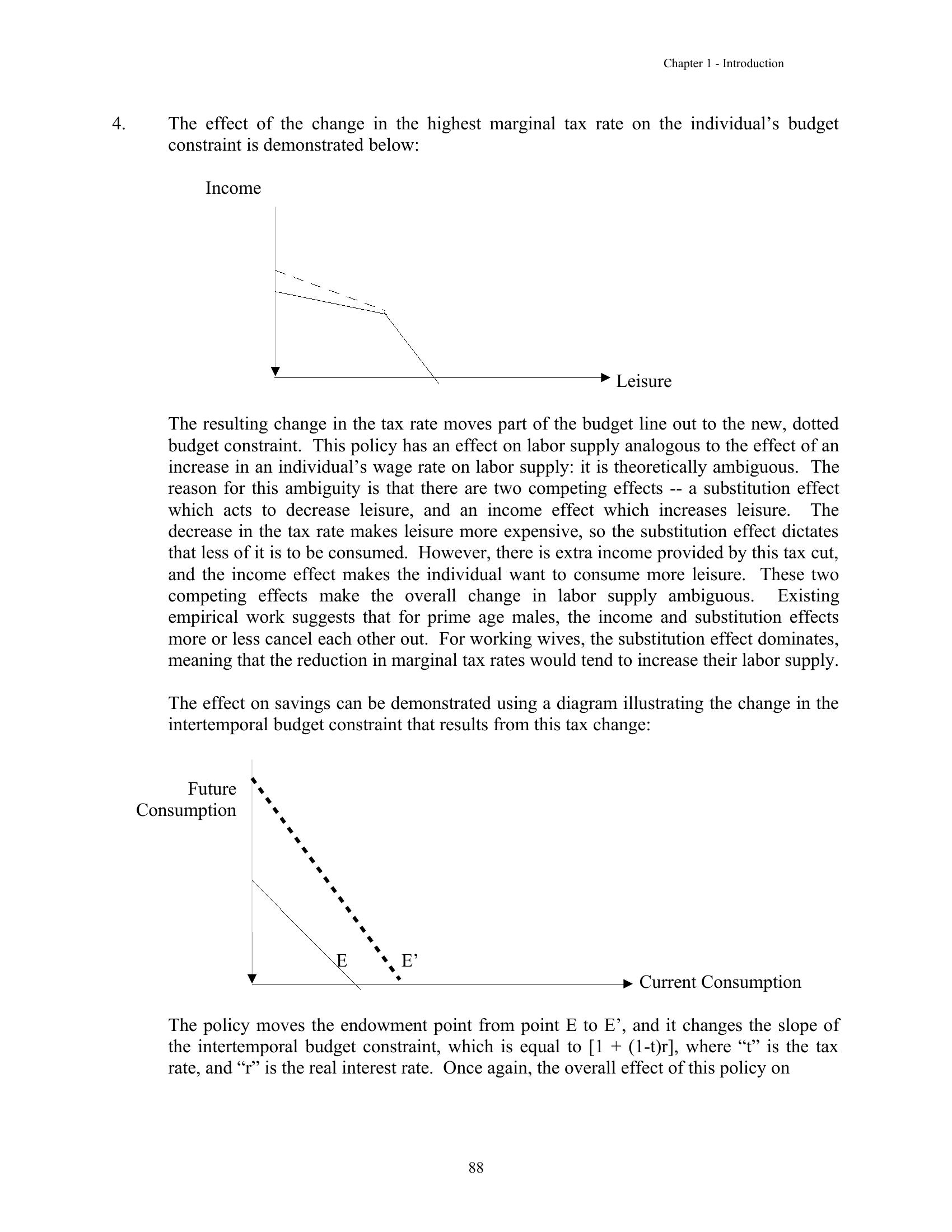 Chapter 1 - Introduction

4. The effect of the change in the highest marginal tax rate on the individual's budget constraint is demonstrated below:

Income

Leisure

The resulting change in the tax rate moves part of the budget line out to the new, dotted budget constraint. This policy has an effect on labor supply analogous to the effect of an increase in an individual's wage rate on labor supply: it is theoretically ambiguous. The reason for this ambiguity is that there are two competing effects -- a substitution effect which acts to decrease leisure, and an income effect which increases leisure. The decrease in the tax rate makes leisure more expensive, so the substitution effect dictates that less of it is to be consumed. However, there is extra income provided by this tax cut, and the income effect makes the individual want to consume more leisure. These two competing effects make the overall change in labor supply ambiguous. Existing empirical work suggests that for prime age males, the income and substitution effects more or less cancel each other out. For working wives, the substitution effect dominates, meaning that the reduction in marginal tax rates would tend to increase their labor supply.

The effect on savings can be demonstrated using a diagram illustrating the change in the intertemporal budget constraint that results from this tax change:

Future Consumption

E

E'

Current Consumption

The policy moves the endowment point from point E to E', and it changes the slope of the intertemporal budget constraint, which is equal to [1 + (1-t)r], where "t" is the tax rate, and "r" is the real interest rate. Once again, the overall effect of this policy on

88